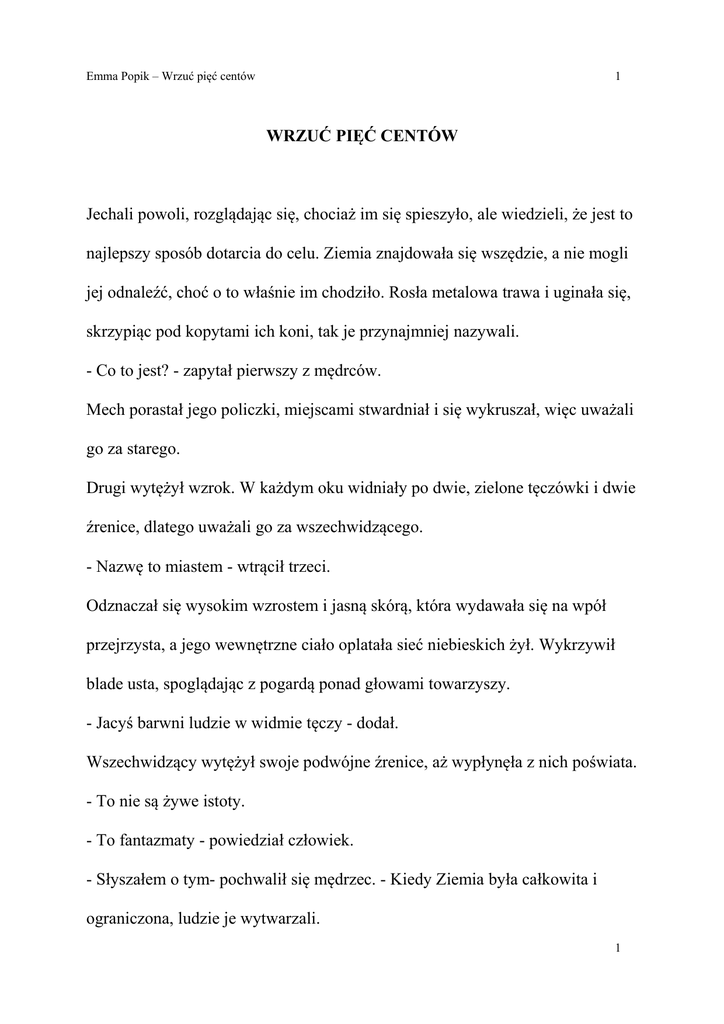 Emma Popik – Wrzuć pięć centów 1

WRZUĆ PIĘĆ CENTÓW

Jechali powoli, rozglądając się, chociaż im się spieszyło, ale wiedzieli, że jest to najlepszy sposób dotarcia do celu. Ziemia znajdowała się wszędzie, a nie mogli jej odnaleźć, choć o to właśnie im chodziło. Rosła metalowa trawa i uginała się, skrzypiąc pod kopytami ich koni, tak je przynajmniej nazywali.

- Co to jest? - zapytał pierwszy z mędrców.

Mech porastał jego policzki, miejscami stwardniał i się wykruszał, więc uważali go za starego.

Drugi wytężył wzrok. W każdym oku widniały po dwie, zielone tęczówki i dwie źrenice, dlatego uważali go za wszechwidzącego.

- Nazwę to miastem - wtrącił trzeci.

Odznaczał się wysokim wzrostem i jasną skórą, która wydawała się na wpół przejrzysta, a jego wewnętrzne ciało oplatała sieć niebieskich żył. Wykrzywił blade usta, spoglądając z pogardą ponad głowami towarzyszy.

- Jacyś barwni ludzie w widmie tęczy - dodał.

Wszechwidzący wytężył swoje podwójne źrenice, aż wypłynęła z nich poświata.

- To nie są żywe istoty.

- To fantazmaty - powiedział człowiek.

- Słyszałem o tym- pochwalił się mędrzec. - Kiedy Ziemia była całkowita i ograniczona, ludzie je wytwarzali.

1